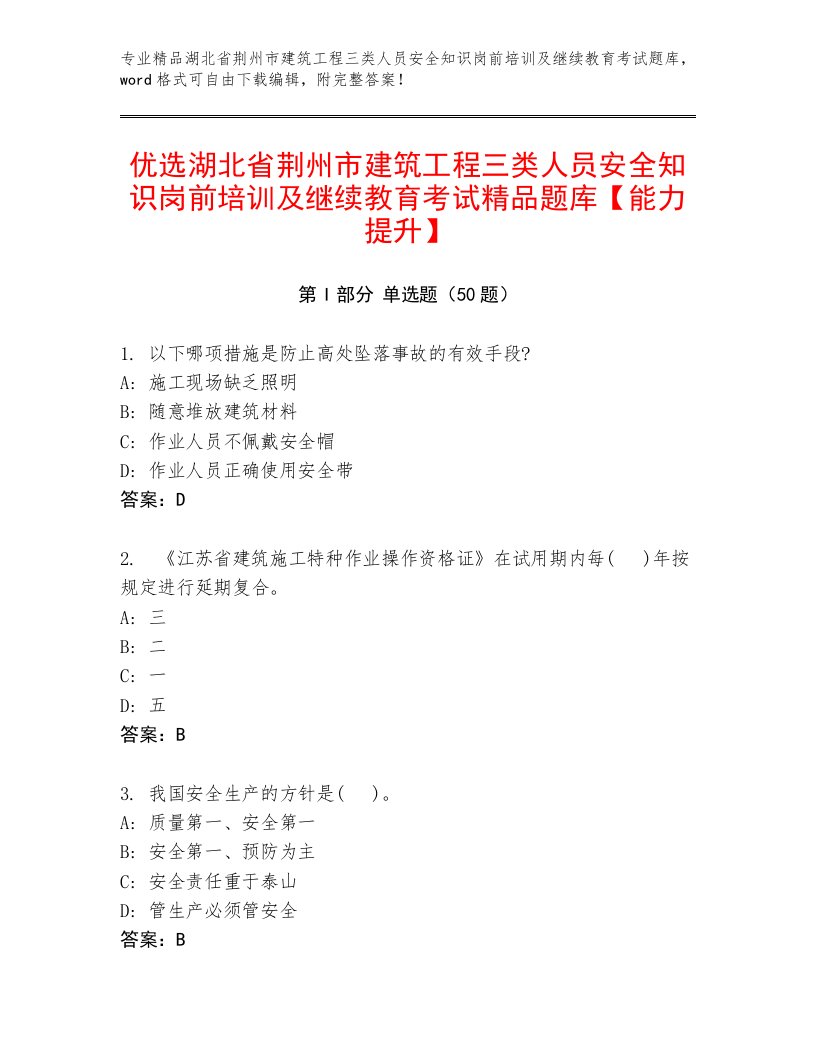 专业精品湖北省荆州市建筑工程三类人员安全知识岗前培训及继续教育考试题库，word格式可自由下载编辑，附完整答案！

优选湖北省荆州市建筑工程三类人员安全知识岗前培训及继续教育考试精品题库【能力提升】

第Ⅰ部分 单选题（50题）

1. 以下哪项措施是防止高处坠落事故的有效手段?
A: 施工现场缺乏照明
B: 随意堆放建筑材料
C: 作业人员不佩戴安全帽
D: 作业人员正确使用安全带
答案：D

2. 《江苏省建筑施工特种作业操作资格证》在试用期内每(　)年按规定进行延期复合。
A: 三
B: 二
C: 一
D: 五
答案：B

3. 我国安全生产的方针是(　)。
A: 质量第一、安全第一
B: 安全第一、预防为主
C: 安全责任重于泰山
D: 管生产必须管安全
答案：B